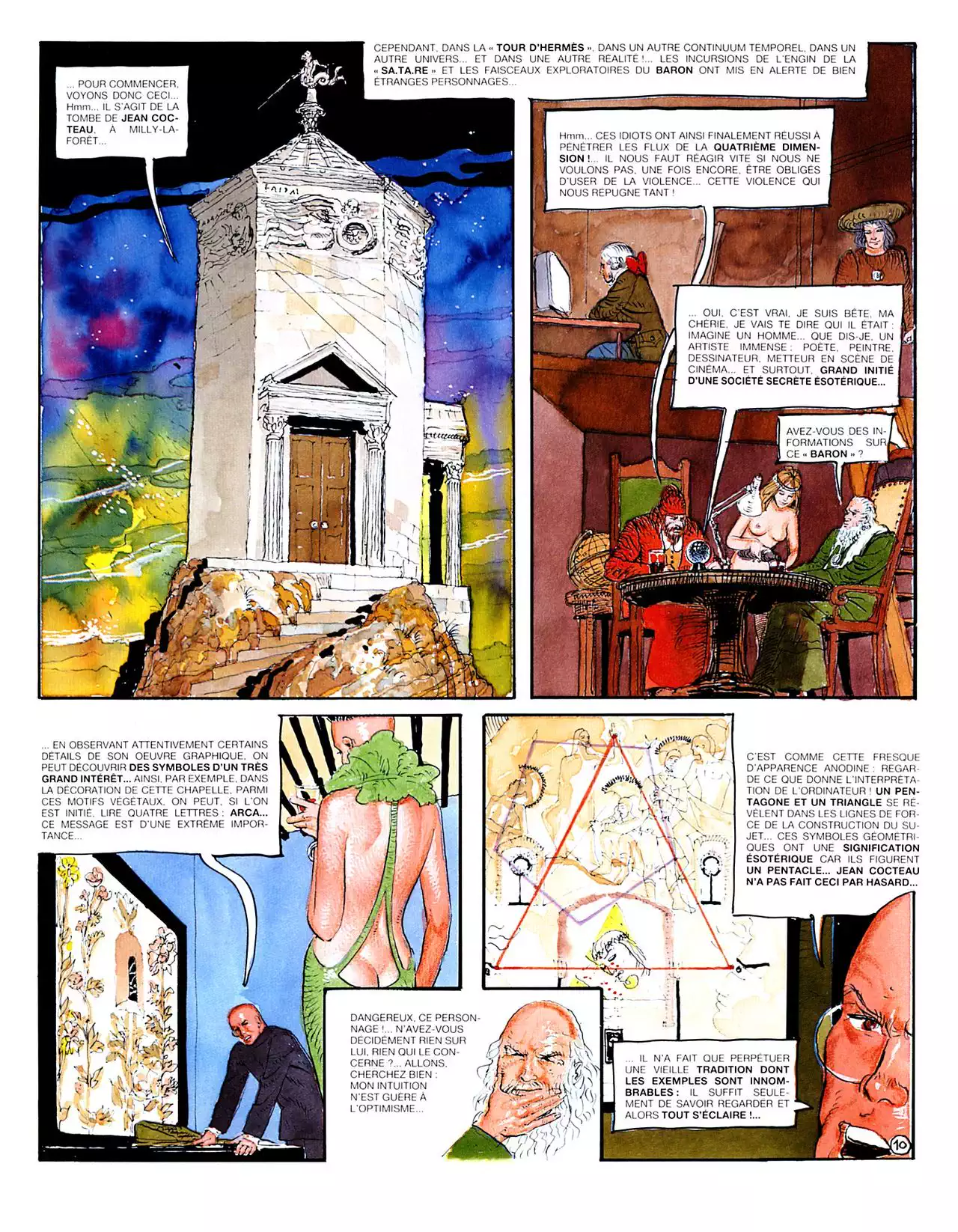 ... POUR COMMENCER, VOYONS DONC CECI... Hmm... IL S'AGIT DE LA TOMBE DE JEAN COCTEAU, À MILLY-LA-FORÊT...

CEPENDANT, DANS LA « TOUR D'HERMÈS », DANS UN AUTRE CONTINUUM TEMPOREL, DANS UN AUTRE UNIVERS... ET DANS UNE AUTRE RÉALITÉ !... LES INCURSIONS DE L'ENGIN DE LA « SA.TA.RE » ET LES FAISCEAUX EXPLORATOIRES DU BARON ONT MIS EN ALERTE DE BIEN ÉTRANGES PERSONNAGES...

Hmm... CES IDIOTS ONT AINSI FINALEMENT RÉUSSI À PÉNÉTRER LES FLUX DE LA QUATRIÈME DIMENSION !... IL NOUS FAUT RÉAGIR VITE SI NOUS NE VOULONS PAS, UNE FOIS ENCORE, ÊTRE OBLIGÉS D'USER DE LA VIOLENCE... CETTE VIOLENCE QUI NOUS RÉPUGNE TANT !

... OUI, C'EST VRAI, JE SUIS BÊTE, MA CHÉRIE, JE VAIS TE DIRE QUI IL ÉTAIT : IMAGINE UN HOMME... QUE DIS-JE, UN ARTISTE IMMENSE : POÈTE, PEINTRE, DESSINATEUR, METTEUR EN SCÈNE DE CINÉMA... ET SURTOUT, GRAND INITIÉ D'UNE SOCIÉTÉ SECRÈTE ÉSOTÉRIQUE...

AVEZ-VOUS DES INFORMATIONS SUR CE « BARON » ?

... EN OBSERVANT ATTENTIVEMENT CERTAINS DÉTAILS DE SON OEUVRE GRAPHIQUE, ON PEUT DÉCOUVRIR DES SYMBOLES D'UN TRÈS GRAND INTÉRÊT... AINSI, PAR EXEMPLE, DANS LA DÉCORATION DE CETTE CHAPELLE, PARMI CES MOTIFS VÉGÉTAUX, ON PEUT, SI L'ON EST INITIÉ, LIRE QUATRE LETTRES : ARCA... CE MESSAGE EST D'UNE EXTRÊME IMPORTANCE...

C'EST COMME CETTE FRESQUE D'APPARENCE ANODINE : REGARDE CE QUE DONNE L'INTERPRÉTATION DE L'ORDINATEUR ! UN PENTAGONE ET UN TRIANGLE SE RÉVÈLENT DANS LES LIGNES DE FORCE DE LA CONSTRUCTION DU SUJET... CES SYMBOLES GÉOMÉTRIQUES ONT UNE SIGNIFICATION ÉSOTÉRIQUE CAR ILS FIGURENT UN PENTACLE... JEAN COCTEAU N'A PAS FAIT CECI PAR HASARD...

DANGEREUX, CE PERSONNAGE !... N'AVEZ-VOUS DÉCIDÉMENT RIEN SUR LUI, RIEN QUI LE CONCERNE ?... ALLONS, CHERCHEZ BIEN : MON INTUITION N'EST GUÈRE À L'OPTIMISME...

... IL N'A FAIT QUE PERPÉTUER UNE VIEILLE TRADITION DONT LES EXEMPLES SONT INNOMBRABLES : IL SUFFIT SEULEMENT DE SAVOIR REGARDER ET ALORS TOUT S'ÉCLAIRE !...

10